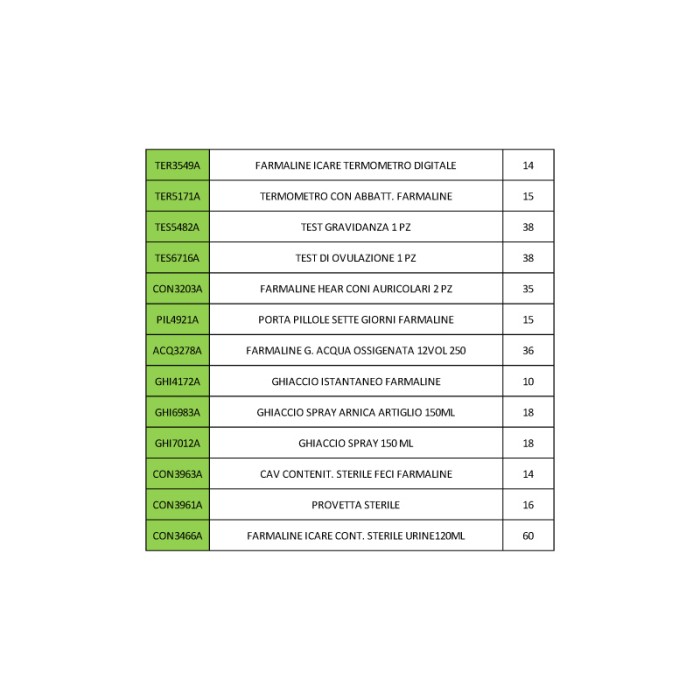 | TER3549A | FARMALINE ICARE TERMOMETRO DIGITALE | 14 |
|---|---|---|
| TER5171A | TERMOMETRO CON ABBATT. FARMALINE | 15 |
| TES5482A | TEST GRAVIDANZA 1 PZ | 38 |
| TES6716A | TEST DI OVULAZIONE 1 PZ | 38 |
| CON3203A | FARMALINE HEAR CONI AURICOLARI 2 PZ | 35 |
| PIL4921A | PORTA PILLOLE SETTE GIORNI FARMALINE | 15 |
| ACQ3278A | FARMALINE G. ACQUA OSSIGENATA 12VOL 250 | 36 |
| GHI4172A | GHIACCIO ISTANTANEO FARMALINE | 10 |
| GHI6983A | GHIACCIO SPRAY ARNICA ARTIGLIO 150ML | 18 |
| GHI7012A | GHIACCIO SPRAY 150 ML | 18 |
| CON3963A | CAV CONTENIT. STERILE FECI FARMALINE | 14 |
| CON3961A | PROVETTA STERILE | 16 |
| CON3466A | FARMALINE ICARE CONT. STERILE URINE120ML | 60 |